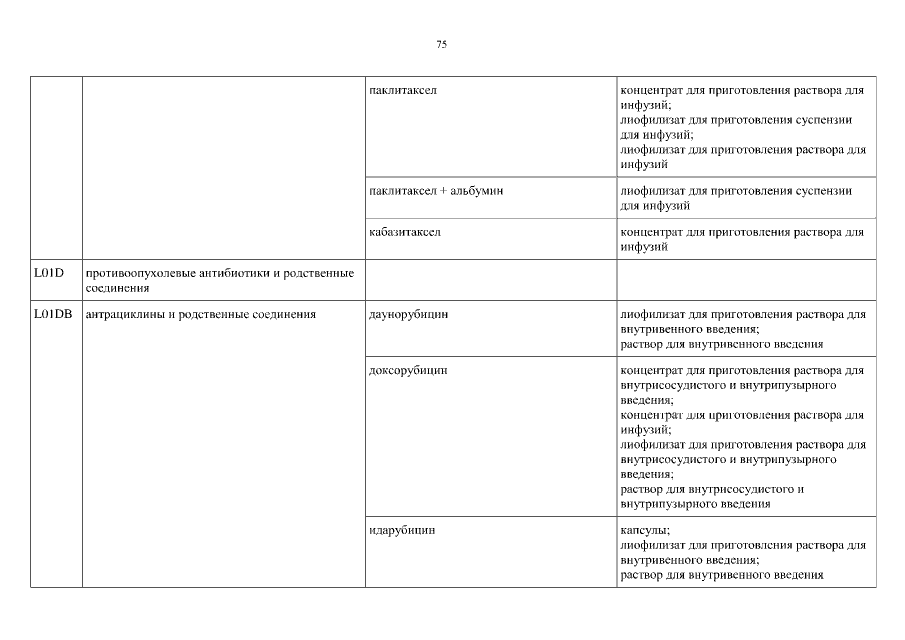 75

| | | | |
|---|---|---|---|
| | | паклитаксел | концентрат для приготовления раствора для инфузий; лиофилизат для приготовления суспензии для инфузий; лиофилизат для приготовления раствора для инфузий |
| | | паклитаксел + альбумин | лиофилизат для приготовления суспензии для инфузий |
| | | кабазитаксел | концентрат для приготовления раствора для инфузий |
| L01D | противоопухолевые антибиотики и родственные соединения | | |
| L01DB | антрациклины и родственные соединения | даунорубицин | лиофилизат для приготовления раствора для внутривенного введения; раствор для внутривенного введения |
| | | доксорубицин | концентрат для приготовления раствора для внутрисосудистого и внутрипузырного введения; концентрат для приготовления раствора для инфузий; лиофилизат для приготовления раствора для внутрисосудистого и внутрипузырного введения; раствор для внутрисосудистого и внутрипузырного введения |
| | | идарубицин | капсулы; лиофилизат для приготовления раствора для внутривенного введения; раствор для внутривенного введения |